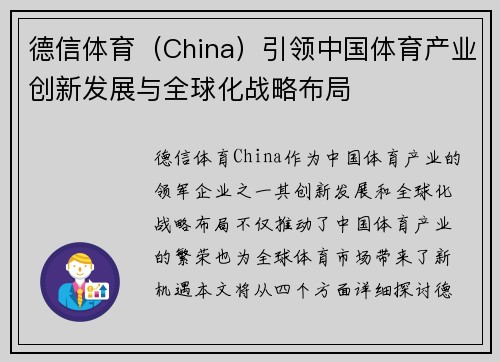 德信体育（China）引领中国体育产业创新发展与全球化战略布局

德信体育China作为中国体育产业的领军企业之一其创新发展和全球化战略布局不仅推动了中国体育产业的繁荣也为全球体育市场带来了新机遇本文将从四个方面详细探讨德